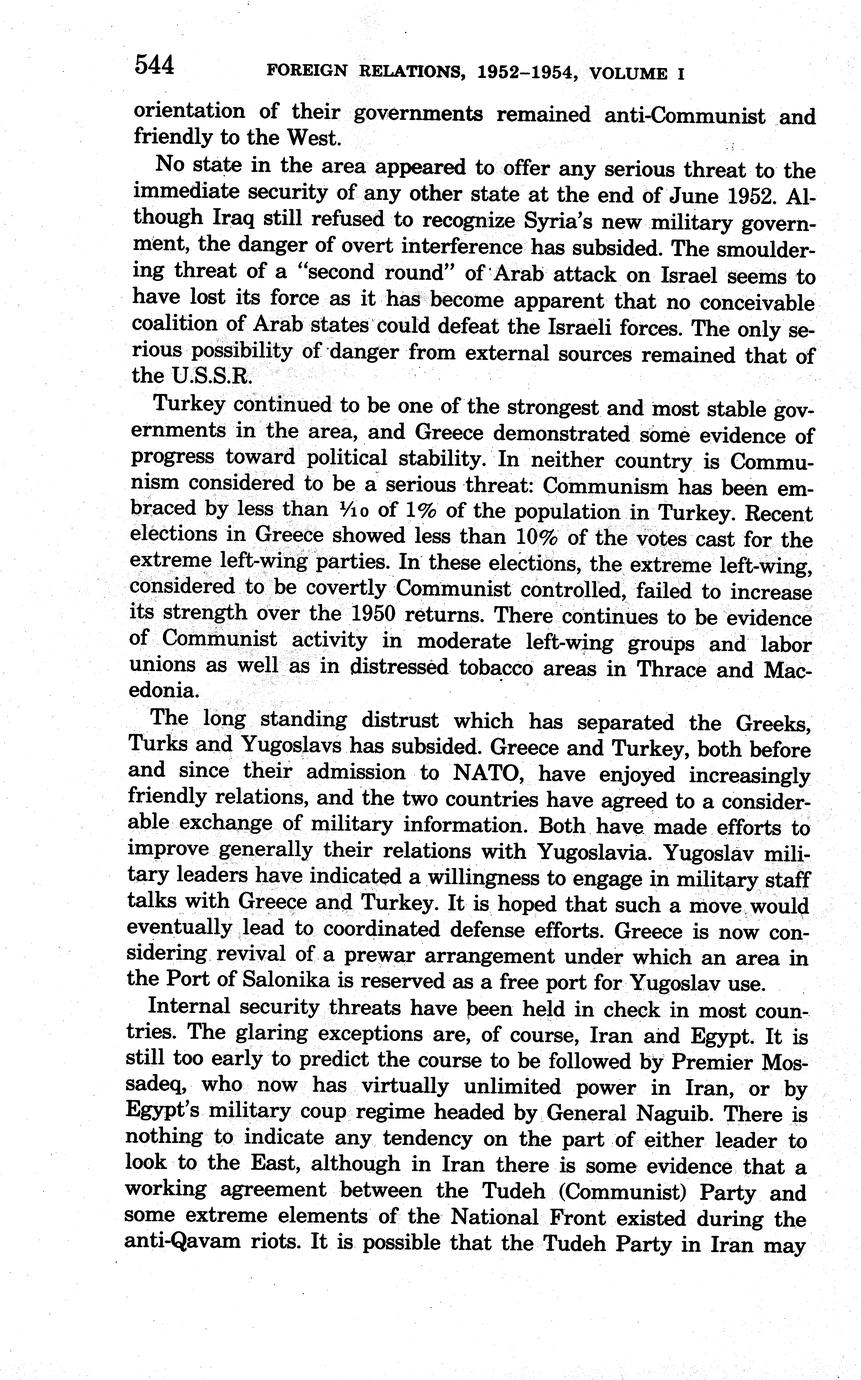 544 FOREIGN RELATIONS, 1952–1954, VOLUME I

orientation of their governments remained anti-Communist and friendly to the West.

No state in the area appeared to offer any serious threat to the immediate security of any other state at the end of June 1952. Although Iraq still refused to recognize Syria's new military government, the danger of overt interference has subsided. The smouldering threat of a "second round" of Arab attack on Israel seems to have lost its force as it has become apparent that no conceivable coalition of Arab states could defeat the Israeli forces. The only serious possibility of danger from external sources remained that of the U.S.S.R.

Turkey continued to be one of the strongest and most stable governments in the area, and Greece demonstrated some evidence of progress toward political stability. In neither country is Communism considered to be a serious threat: Communism has been embraced by less than $\frac{1}{10}$ of 1% of the population in Turkey. Recent elections in Greece showed less than 10% of the votes cast for the extreme left-wing parties. In these elections, the extreme left-wing, considered to be covertly Communist controlled, failed to increase its strength over the 1950 returns. There continues to be evidence of Communist activity in moderate left-wing groups and labor unions as well as in distressed tobacco areas in Thrace and Macedonia.

The long standing distrust which has separated the Greeks, Turks and Yugoslavs has subsided. Greece and Turkey, both before and since their admission to NATO, have enjoyed increasingly friendly relations, and the two countries have agreed to a considerable exchange of military information. Both have made efforts to improve generally their relations with Yugoslavia. Yugoslav military leaders have indicated a willingness to engage in military staff talks with Greece and Turkey. It is hoped that such a move would eventually lead to coordinated defense efforts. Greece is now considering revival of a prewar arrangement under which an area in the Port of Salonika is reserved as a free port for Yugoslav use.

Internal security threats have been held in check in most countries. The glaring exceptions are, of course, Iran and Egypt. It is still too early to predict the course to be followed by Premier Mossadeq, who now has virtually unlimited power in Iran, or by Egypt's military coup regime headed by General Naguib. There is nothing to indicate any tendency on the part of either leader to look to the East, although in Iran there is some evidence that a working agreement between the Tudeh (Communist) Party and some extreme elements of the National Front existed during the anti-Qavam riots. It is possible that the Tudeh Party in Iran may